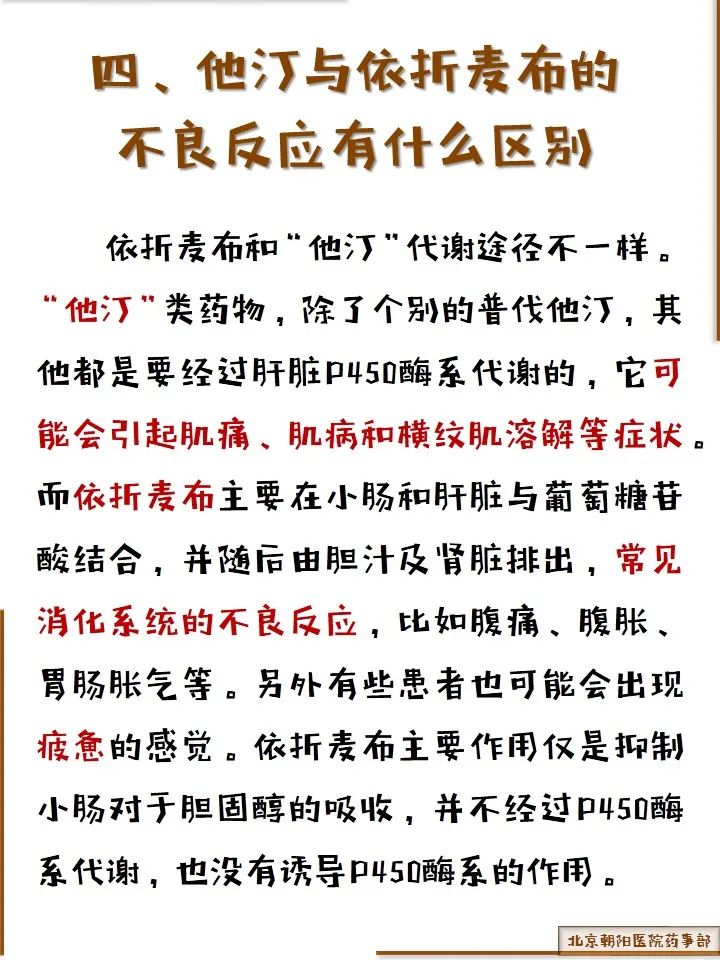 四、他汀与依折麦布的不良反应有什么区别

依折麦布和“他汀”代谢途径不一样。“他汀”类药物，除了个别的普伐他汀，其他都是要经过肝脏P450酶系代谢的，它可能会引起肌痛、肌病和横纹肌溶解等症状。而依折麦布主要在小肠和肝脏与葡萄糖苷酸结合，并随后由胆汁及肾脏排出，常见消化系统的不良反应，比如腹痛、腹胀、胃肠胀气等。另外有些患者也可能会出现疲惫的感觉。依折麦布主要作用仅是抑制小肠对于胆固醇的吸收，并不经过P450酶系代谢，也没有诱导P450酶系的作用。

北京朝阳医院药事部